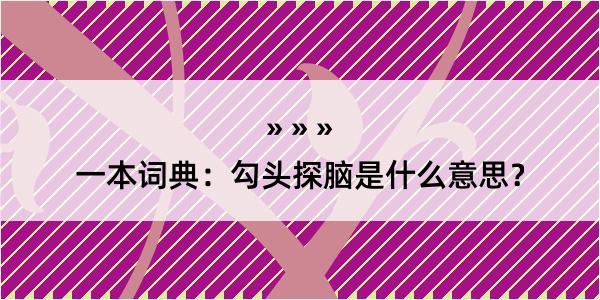 » » »

一本词典：勾头探脑是什么意思？